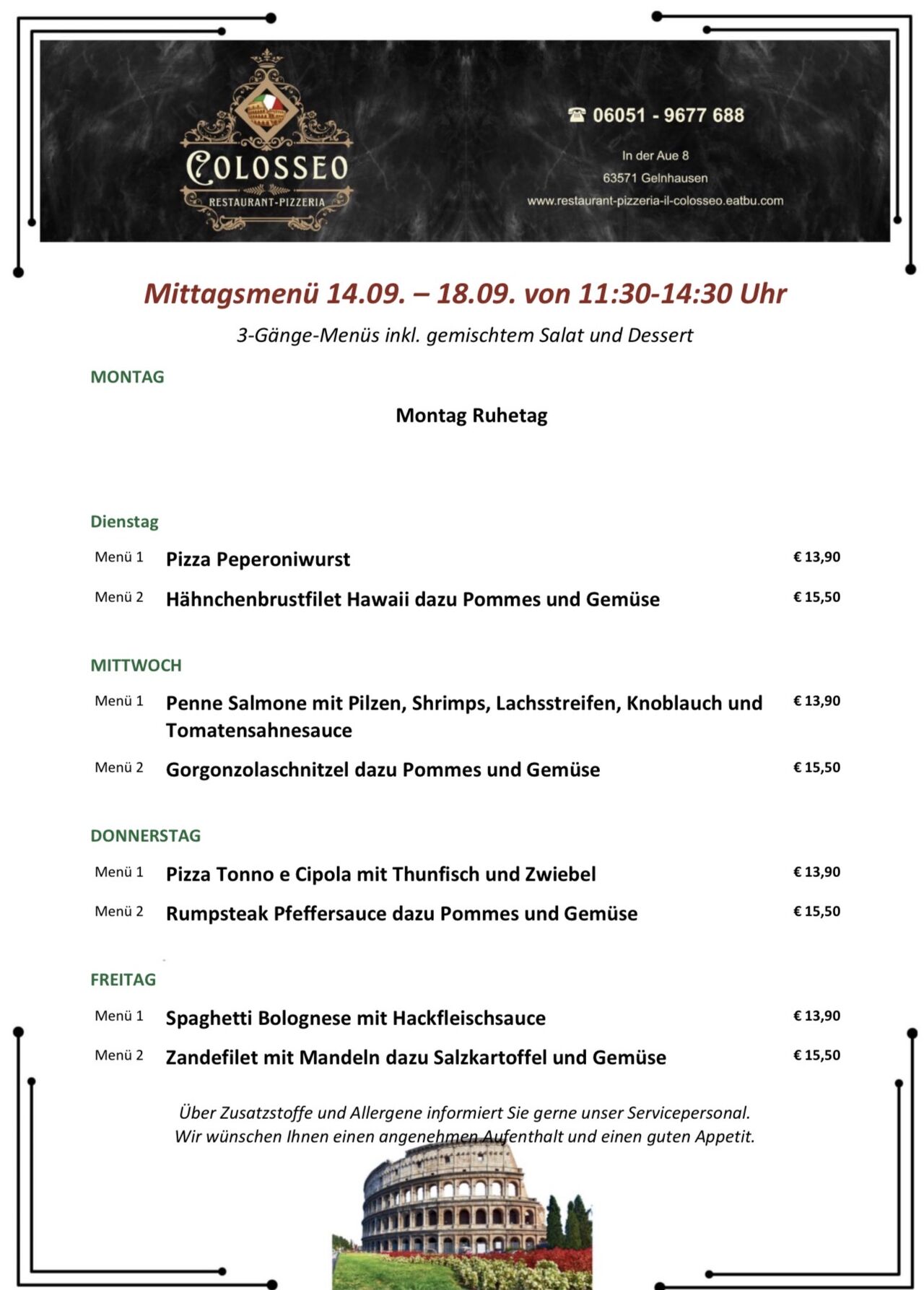 COLOSSEO
RESTAURANT-PIZZERIA

☎ 06051 - 9677 688

In der Aue 8
63571 Gelnhausen
www.restaurant-pizzeria-il-colosseo.eatbu.com

Mittagsmenü 14.09. – 18.09. von 11:30-14:30 Uhr

3-Gänge-Menüs inkl. gemischtem Salat und Dessert

MONTAG

Montag Ruhetag

Dienstag

Menü 1 Pizza Peperoniwurst € 13,90

Menü 2 Hähnchenbrustfilet Hawaii dazu Pommes und Gemüse € 15,50

MITTWOCH

Menü 1 Penne Salmone mit Pilzen, Shrimps, Lachsstreifen, Knoblauch und Tomatensahnesauce € 13,90

Menü 2 Gorgonzolaschnitzel dazu Pommes und Gemüse € 15,50

DONNERSTAG

Menü 1 Pizza Tonno e Cipola mit Thunfisch und Zwiebel € 13,90

Menü 2 Rumpsteak Pfeffersauce dazu Pommes und Gemüse € 15,50

FREITAG

Menü 1 Spaghetti Bolognese mit Hackfleischsauce € 13,90

Menü 2 Zandefilet mit Mandeln dazu Salzkartoffel und Gemüse € 15,50

Über Zusatzstoffe und Allergene informiert Sie gerne unser Servicepersonal.
Wir wünschen Ihnen einen angenehmen Aufenthalt und einen guten Appetit.